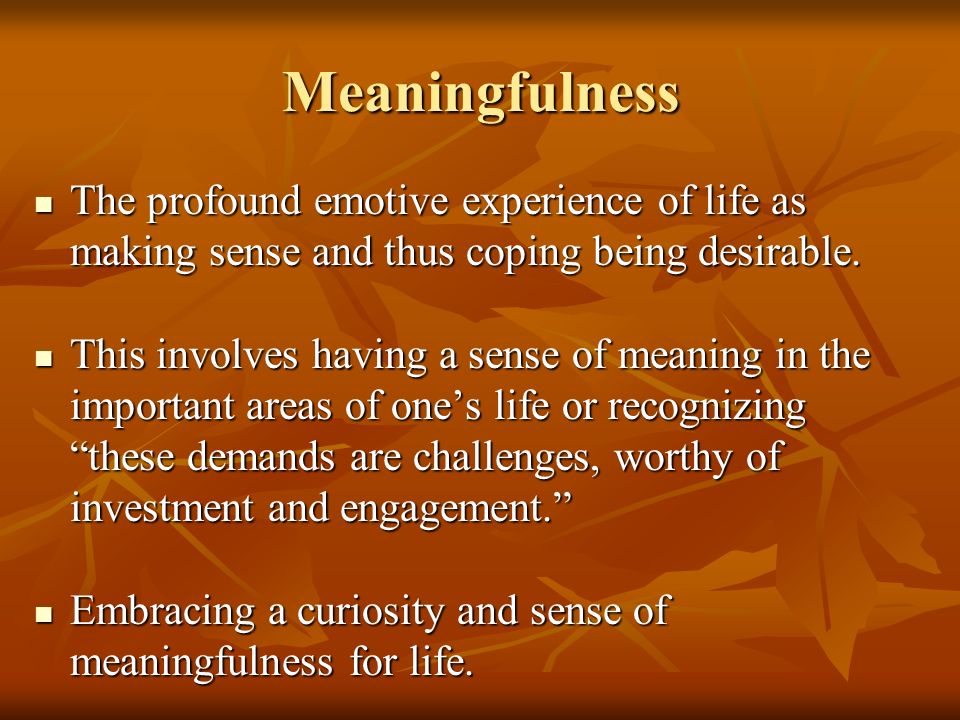 Meaningfulness

- The profound emotive experience of life as making sense and thus coping being desirable.

- This involves having a sense of meaning in the important areas of one’s life or recognizing “these demands are challenges, worthy of investment and engagement.”

- Embracing a curiosity and sense of meaningfulness for life.